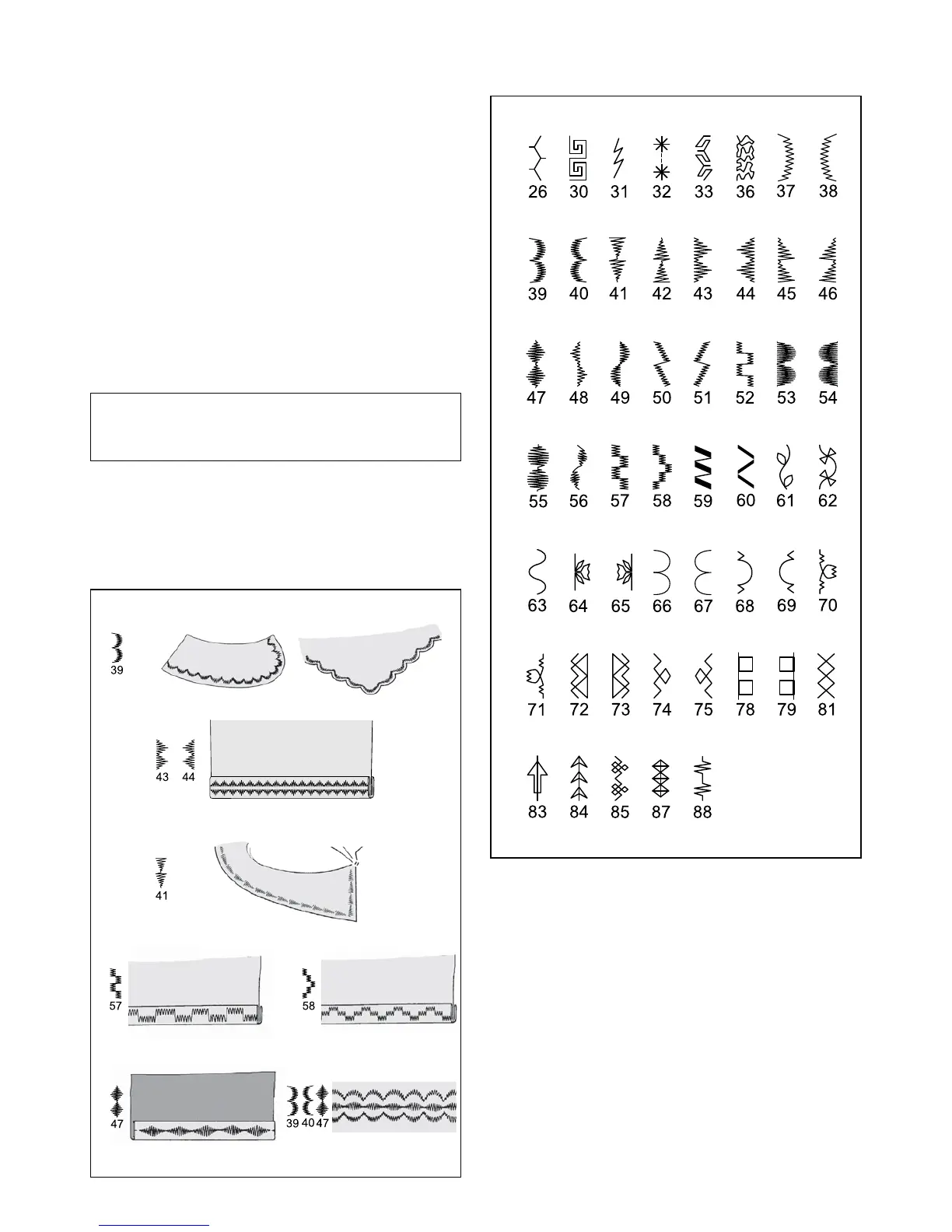 26 30 31 32 33 36 37 38

39 40 41 42 43 44 45 46

47 48 49 50 51 52 53 54

55 56 57 58 59 60 61 62

63 64 65 66 67 68 69 70

71 72 73 74 75 78 79 81

83 84 85 87 88

39

43 44

41

57

58

47

39 40 47